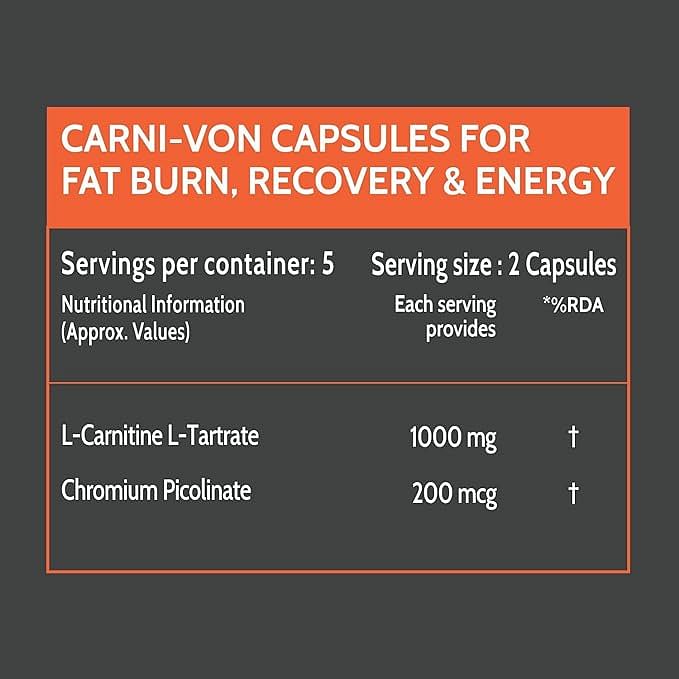 CARNI-VON CAPSULES FOR FAT BURN, RECOVERY & ENERGY

Servings per container: 5 Serving size : 2 Capsules

| Nutritional Information (Approx. Values) | Each serving provides | *%RDA |
|---|---|---|
| L-Carnitine L-Tartrate | 1000 mg | † |
| Chromium Picolinate | 200 mcg | † |